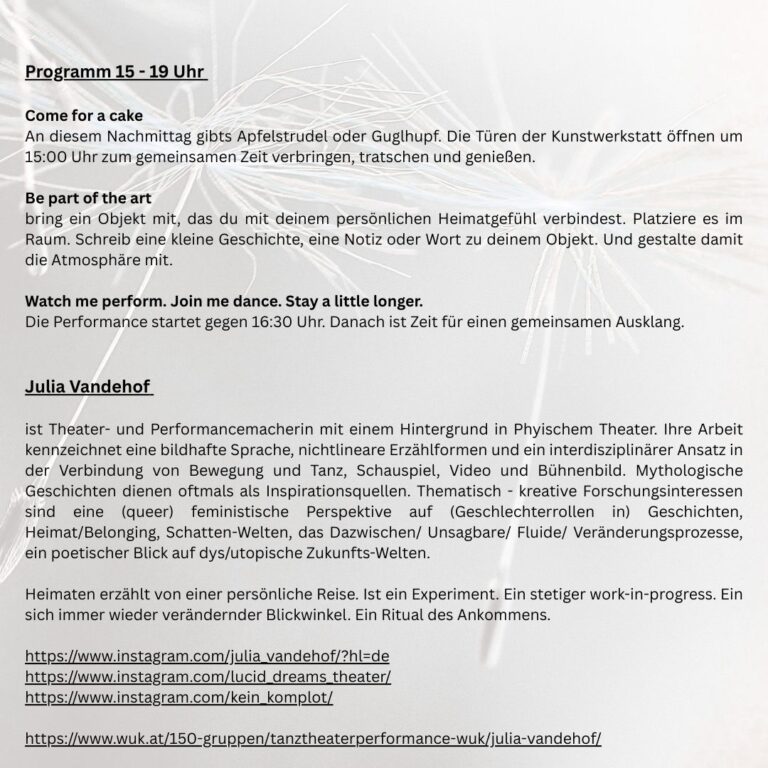 Programm 15 - 19 Uhr

Come for a cake
An diesem Nachmittag gibts Apfelstrudel oder Guglhupf. Die Türen der Kunstwerkstatt öffnen um 15:00 Uhr zum gemeinsamen Zeit verbringen, tratschen und genießen.

Be part of the art
bring ein Objekt mit, das du mit deinem persönlichen Heimatgefühl verbindest. Platziere es im Raum. Schreib eine kleine Geschichte, eine Notiz oder Wort zu deinem Objekt. Und gestalte damit die Atmosphäre mit.

Watch me perform. Join me dance. Stay a little longer.
Die Performance startet gegen 16:30 Uhr. Danach ist Zeit für einen gemeinsamen Ausklang.

Julia Vandehof

ist Theater- und Performancemacherin mit einem Hintergrund in Phyischem Theater. Ihre Arbeit kennzeichnet eine bildhafte Sprache, nichtlineare Erzählformen und ein interdisziplinärer Ansatz in der Verbindung von Bewegung und Tanz, Schauspiel, Video und Bühnenbild. Mythologische Geschichten dienen oftmals als Inspirationsquellen. Thematisch - kreative Forschungsinteressen sind eine (queer) feministische Perspektive auf (Geschlechterrollen in) Geschichten, Heimat/Belonging, Schatten-Welten, das Dazwischen/ Unsagbare/ Fluide/ Veränderungsprozesse, ein poetischer Blick auf dys/utopische Zukunfts-Welten.

Heimaten erzählt von einer persönliche Reise. Ist ein Experiment. Ein stetiger work-in-progress. Ein sich immer wieder verändernder Blickwinkel. Ein Ritual des Ankommens.

https://www.instagram.com/julia_vandehof/?hl=de
https://www.instagram.com/lucid_dreams_theater/
https://www.instagram.com/kein_komplot/

https://www.wuk.at/150-gruppen/tanztheaterperformance-wuk/julia-vandehof/